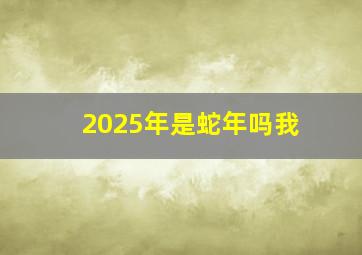 2025年是蛇年吗我